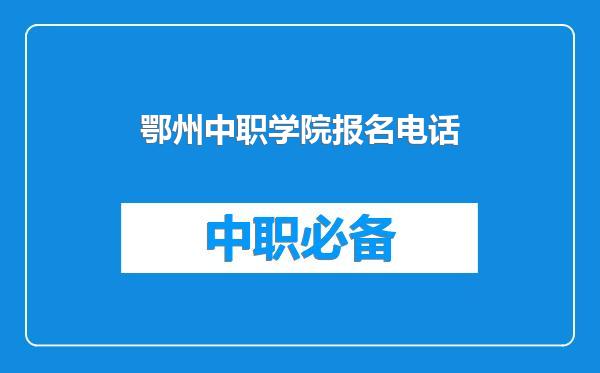 鄂州中职学院报名电话

中职必备